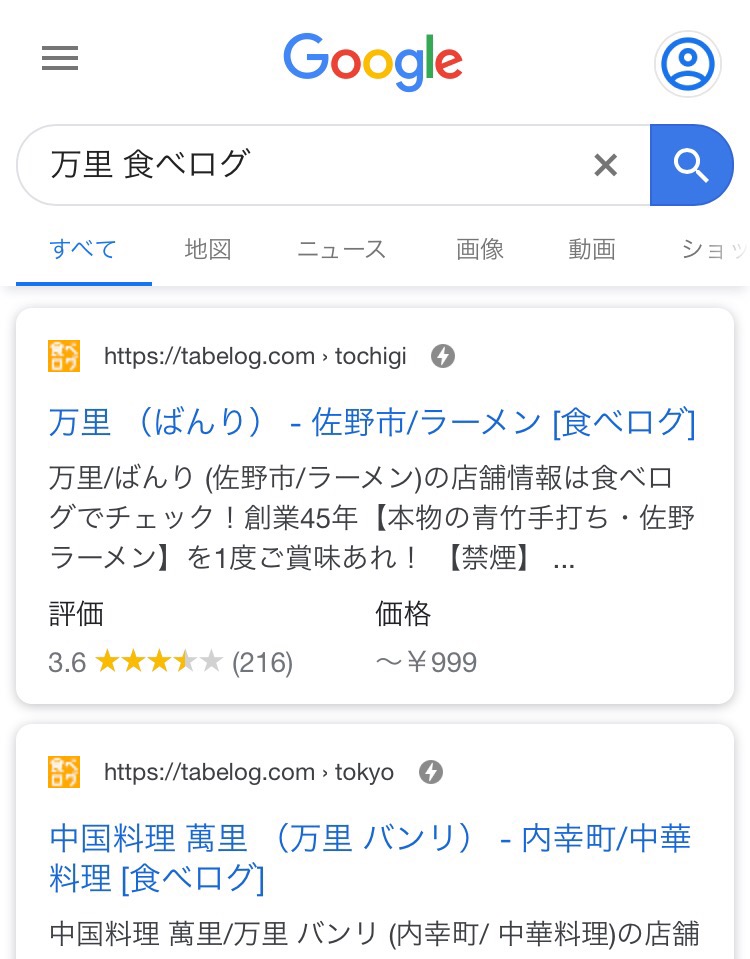 Google

万里 食べログ

すべて　地図　ニュース　画像　動画　ショッ

食べログ https://tabelog.com › tochigi

万里 （ばんり） - 佐野市/ラーメン [食べログ]

万里/ばんり (佐野市/ラーメン)の店舗情報は食べログでチェック！創業45年【本物の青竹手打ち・佐野ラーメン】を1度ご賞味あれ！ 【禁煙】 ...

評価
3.6 ★★★★★ (216)

価格
～￥999

食べログ https://tabelog.com › tokyo

中国料理 萬里 （万里 バンリ） - 内幸町/中華料理 [食べログ]

中国料理 萬里/万里 バンリ (内幸町/ 中華料理)の店舗